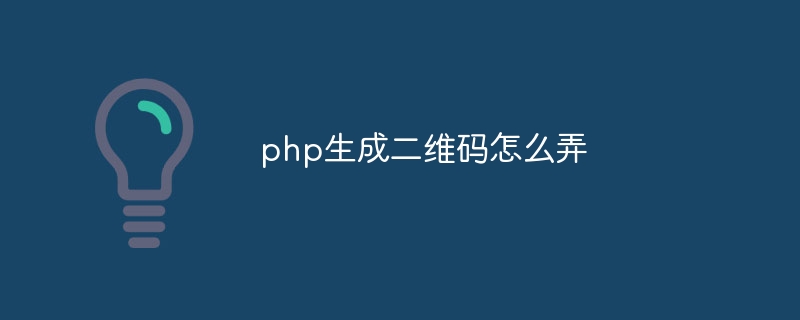 php生成二维码怎么弄